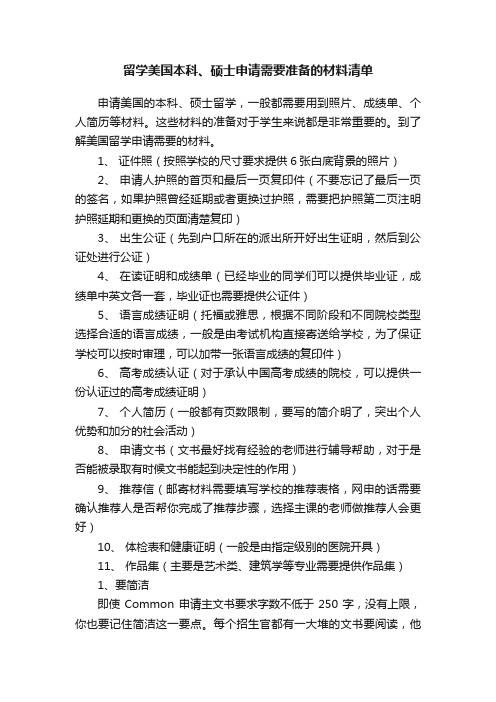 留学美国本科、硕士申请需要准备的材料清单

申请美国的本科、硕士留学，一般都需要用到照片、成绩单、个人简历等材料。这些材料的准备对于学生来说都是非常重要的。到了解美国留学申请需要的材料。

1、 证件照（按照学校的尺寸要求提供 6 张白底背景的照片）

2、 申请人护照的首页和最后一页复印件（不要忘记了最后一页的签名，如果护照曾经延期或者更换过护照，需要把护照第二页注明护照延期和更换的页面清楚复印）

3、 出生公证（先到户口所在的派出所开好出生证明，然后到公证处进行公证）

4、 在读证明和成绩单（已经毕业的同学们可以提供毕业证，成绩单中英文各一套，毕业证也需要提供公证件）

5、 语言成绩证明（托福或雅思，根据不同阶段和不同院校类型选择合适的语言成绩，一般是由考试机构直接寄送给学校，为了保证学校可以按时审理，可以加带一张语言成绩的复印件）

6、 高考成绩认证（对于承认中国高考成绩的院校，可以提供一份认证过的高考成绩证明）

7、 个人简历（一般都有页数限制，要写的简介明了，突出个人优势和加分的社会活动）

8、 申请文书（文书最好找有经验的老师进行辅导帮助，对于是否能被录取有时候文书能起到决定性的作用）

9、 推荐信（邮寄材料需要填写学校的推荐表格，网申的话需要确认推荐人是否帮你完成了推荐步骤，选择主课的老师做推荐人会更好）

10、 体检表和健康证明（一般是由指定级别的医院开具）

11、 作品集（主要是艺术类、建筑学等专业需要提供作品集）

1、要简洁

即使 Common 申请主文书要求字数不低于 250 字，没有上限，你也要记住简洁这一要点。每个招生官都有一大堆的文书要阅读，他